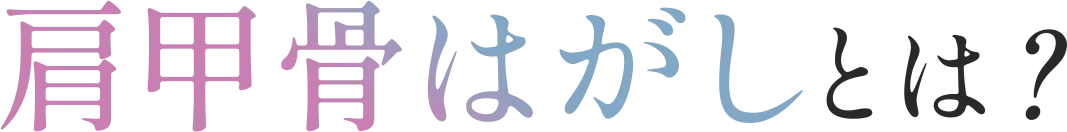 肩甲骨はがしとは？